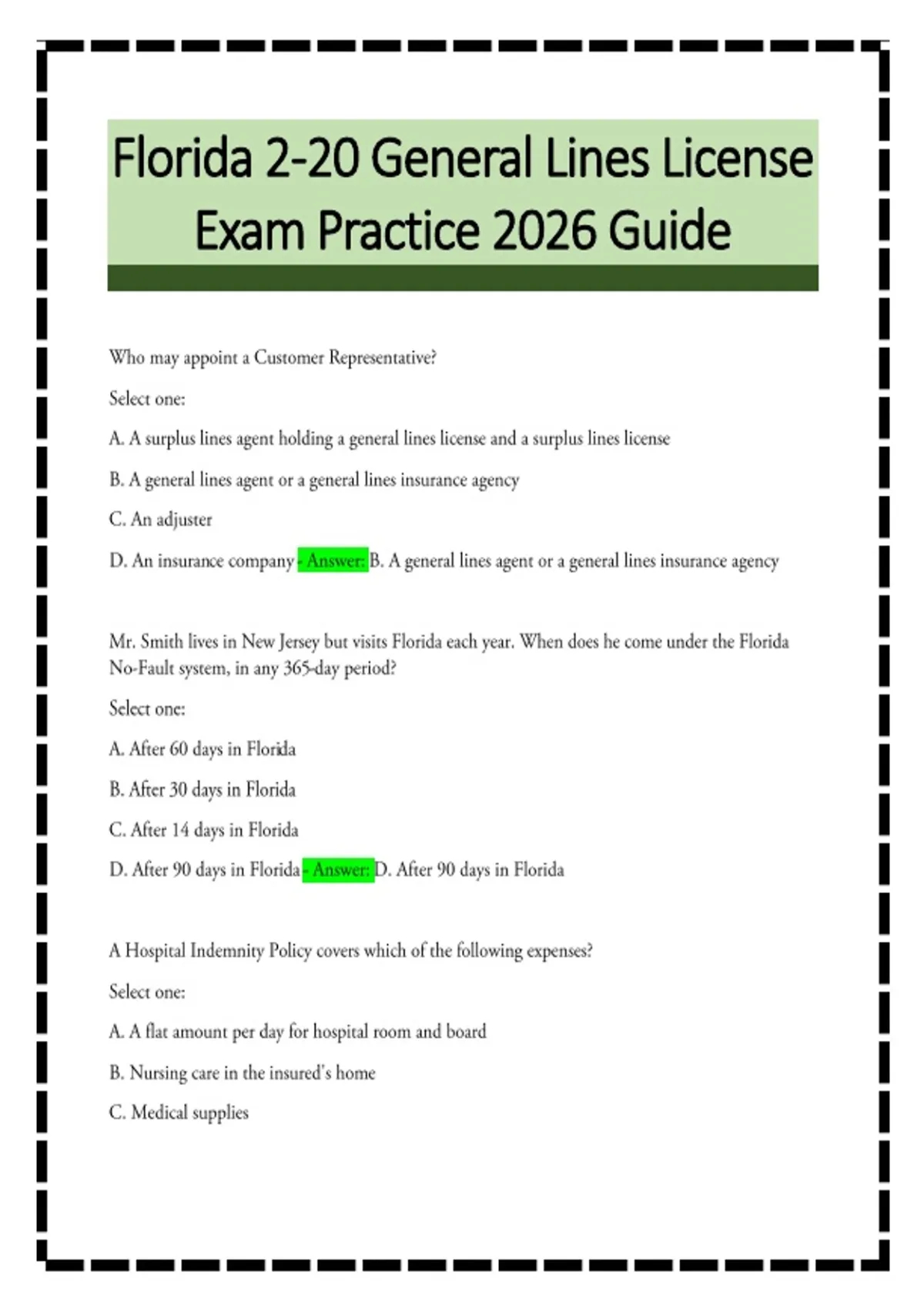 Florida 2-20 General Lines License Exam Practice 2026 Guide

Who may appoint a Customer Representative?

Select one:

A. A surplus lines agent holding a general lines license and a surplus lines license

B. A general lines agent or a general lines insurance agency

C. An adjuster

D. An insurance company - Answer: B. A general lines agent or a general lines insurance agency

Mr. Smith lives in New Jersey but visits Florida each year. When does he come under the Florida No-Fault system, in any 365-day period?

Select one:

A. After 60 days in Florida

B. After 30 days in Florida

C. After 14 days in Florida

D. After 90 days in Florida - Answer: D. After 90 days in Florida

A Hospital Indemnity Policy covers which of the following expenses?

Select one:

A. A flat amount per day for hospital room and board

B. Nursing care in the insured's home

C. Medical supplies